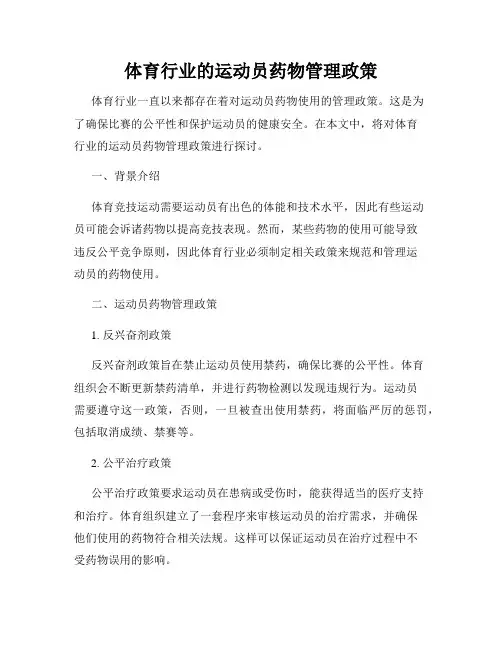 体育行业的运动员药物管理政策

体育行业一直以来都存在着对运动员药物使用的管理政策。这是为了确保比赛的公平性和保护运动员的健康安全。在本文中，将对体育行业的运动员药物管理政策进行探讨。

一、背景介绍

体育竞技运动需要运动员有出色的体能和技术水平，因此有些运动员可能会诉诸药物以提高竞技表现。然而，某些药物的使用可能导致违反公平竞争原则，因此体育行业必须制定相关政策来规范和管理运动员的药物使用。

二、运动员药物管理政策

1. 反兴奋剂政策

反兴奋剂政策旨在禁止运动员使用禁药，确保比赛的公平性。体育组织会不断更新禁药清单，并进行药物检测以发现违规行为。运动员需要遵守这一政策，否则，一旦被查出使用禁药，将面临严厉的惩罚，包括取消成绩、禁赛等。

2. 公平治疗政策

公平治疗政策要求运动员在患病或受伤时，能获得适当的医疗支持和治疗。体育组织建立了一套程序来审核运动员的治疗需求，并确保他们使用的药物符合相关法规。这样可以保证运动员在治疗过程中不受药物误用的影响。